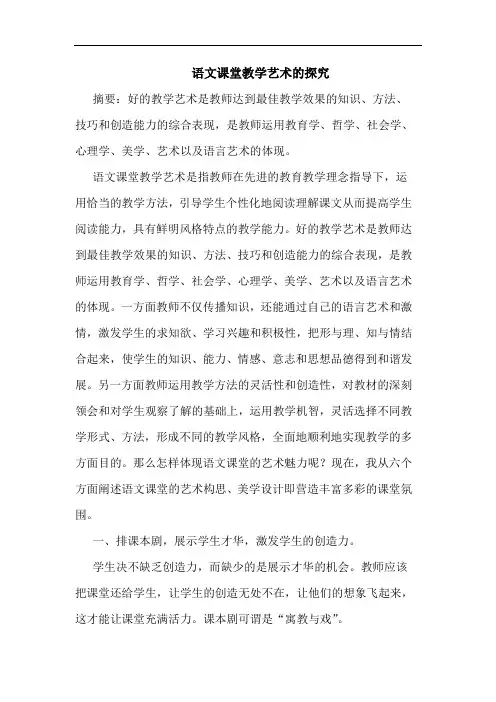 语文课堂教学艺术的探究

摘要：好的教学艺术是教师达到最佳教学效果的知识、方法、技巧和创造能力的综合表现，是教师运用教育学、哲学、社会学、心理学、美学、艺术以及语言艺术的体现。

语文课堂教学艺术是指教师在先进的教育教学理念指导下，运用恰当的教学方法，引导学生个性化地阅读理解课文从而提高学生阅读能力，具有鲜明风格特点的教学能力。好的教学艺术是教师达到最佳教学效果的知识、方法、技巧和创造能力的综合表现，是教师运用教育学、哲学、社会学、心理学、美学、艺术以及语言艺术的体现。一方面教师不仅传播知识，还能通过自己的语言艺术和激情，激发学生的求知欲、学习兴趣和积极性，把形与理、知与情结合起来，使学生的知识、能力、情感、意志和思想品德得到和谐发展。另一方面教师运用教学方法的灵活性和创造性，对教材的深刻领会和对学生观察了解的基础上，运用教学机智，灵活选择不同教学形式、方法，形成不同的教学风格，全面地顺利地实现教学的多方面目的。那么怎样体现语文课堂的艺术魅力呢？现在，我从六个方面阐述语文课堂的艺术构思、美学设计即营造丰富多彩的课堂氛围。

一、排课本剧，展示学生才华，激发学生的创造力。

学生决不缺乏创造力，而缺少的是展示才华的机会。教师应该把课堂还给学生，让学生的创造无处不在，让他们的想象飞起来，这才能让课堂充满活力。课本剧可谓是“寓教与戏”。